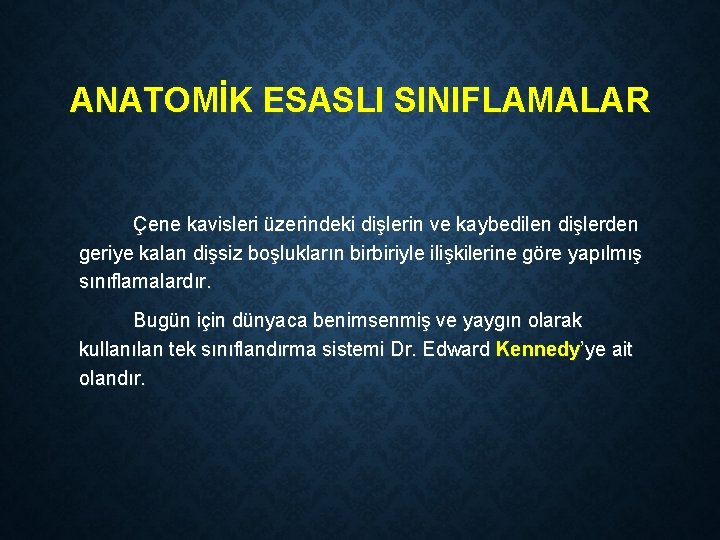 ANATOMİK ESASLI SINIFLAMALAR

Çene kavisleri üzerindeki dişlerin ve kaybedilen dişlerden geriye kalan dişsiz boşlukların birbiriyle ilişkilerine göre yapılmış sınıflamalardır.

Bugün için dünyaca benimsenmiş ve yaygın olarak kullanılan tek sınıflandırma sistemi Dr. Edward Kennedy'ye ait olandır.